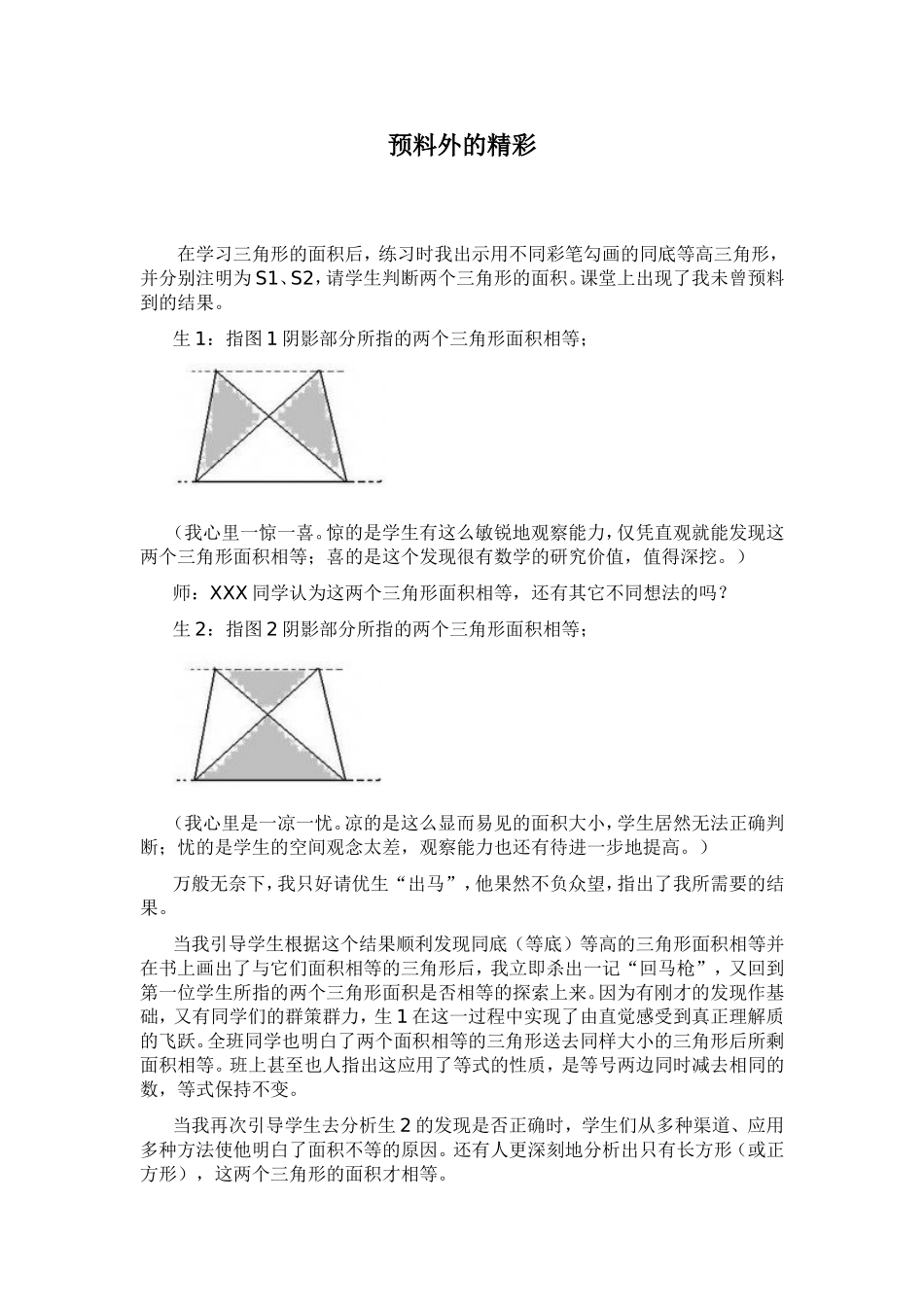 预料外的精彩

在学习三角形的面积后，练习时我出示用不同彩笔勾画的同底等高三角形，并分别注明为S1、S2，请学生判断两个三角形的面积。课堂上出现了我未曾预料到的结果。

生1：指图1阴影部分所指的两个三角形面积相等；

（我心里一惊一喜。惊的是学生有这么敏锐地观察能力，仅凭直观就能发现这两个三角形面积相等；喜的是这个发现很有数学的研究价值，值得深挖。）

师：XXX同学认为这两个三角形面积相等，还有其它不同想法的吗？

生2：指图2阴影部分所指的两个三角形面积相等；

（我心里是一凉一忧。凉的是这么显而易见的面积大小，学生居然无法正确判断；忧的是学生的空间观念太差，观察能力也还有待进一步地提高。）

万般无奈下，我只好请优生“出马”，他果然不负众望，指出了我所需要的结果。

当我引导学生根据这个结果顺利发现同底（等底）等高的三角形面积相等并在书上画出了与它们面积相等的三角形后，我立即杀出一记“回马枪”，又回到第一位学生所指的两个三角形面积是否相等的探索上来。因为有刚才的发现作基础，又有同学们的群策群力，生1在这一过程中实现了由直觉感受到真正理解质的飞跃。全班同学也明白了两个面积相等的三角形送去同样大小的三角形后所剩面积相等。班上甚至也人指出这应用了等式的性质，是等号两边同时减去相同的数，等式保持不变。

当我再次引导学生去分析生2的发现是否正确时，学生们从多种渠道、应用多种方法使他明白了面积不等的原因。还有人更深刻地分析出只有长方形（或正方形），这两个三角形的面积才相等。